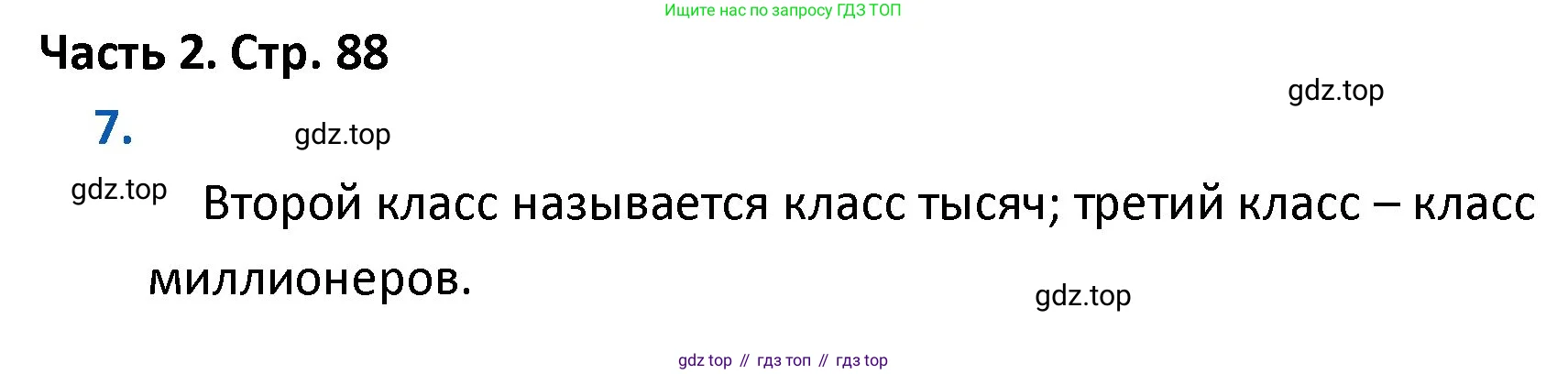 Ищите нас по запросу ГДЗ ТОП

Часть 2. Стр. 88

gdz.top

7.

gdz.top

gdz.top

Второй класс называется класс тысяч; третий класс – класс миллионеров.

gdz.top

gdz top // гдз топ // гдз top